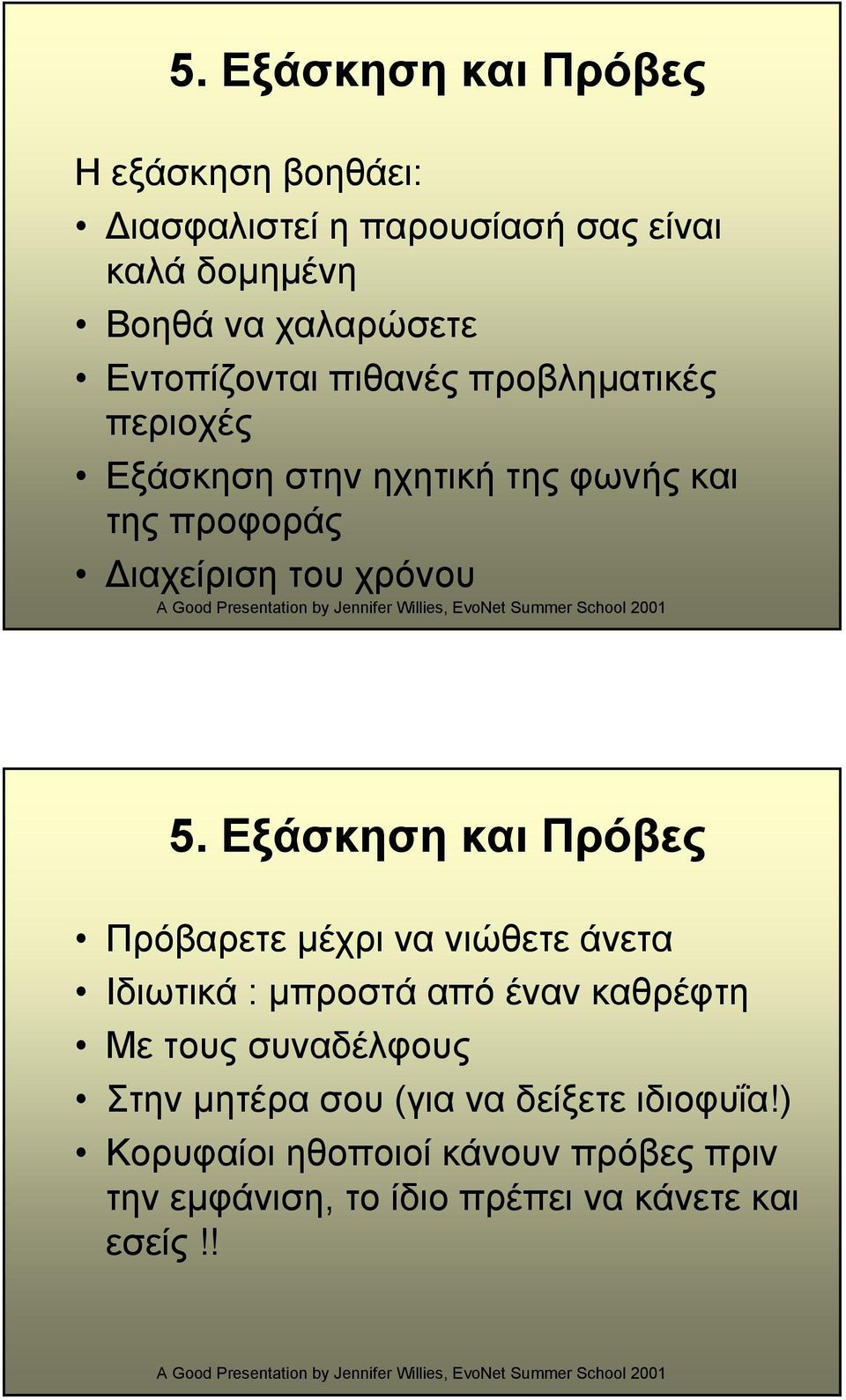 5. Εξάσκηση και Πρόβες

Η εξάσκηση βοηθάει:

• Διασφαλιστεί η παρουσίασή σας είναι καλά δομημένη
• Βοηθά να χαλαρώσετε
• Εντοπίζονται πιθανές προβληματικές περιοχές
• Εξάσκηση στην ηχητική της φωνής και της προφοράς
• Διαχείριση του χρόνου

A Good Presentation by Jennifer Willies, EvoNet Summer School 2001

5. Εξάσκηση και Πρόβες

• Πρόβαρετε μέχρι να νιώθετε άνετα
• Ιδιωτικά : μπροστά από έναν καθρέφτη
• Με τους συναδέλφους
• Στην μητέρα σου (για να δείξετε ιδιοφυΐα!)
• Κορυφαίοι ηθοποιοί κάνουν πρόβες πριν την εμφάνιση, το ίδιο πρέπει να κάνετε και εσείς!!

A Good Presentation by Jennifer Willies, EvoNet Summer School 2001